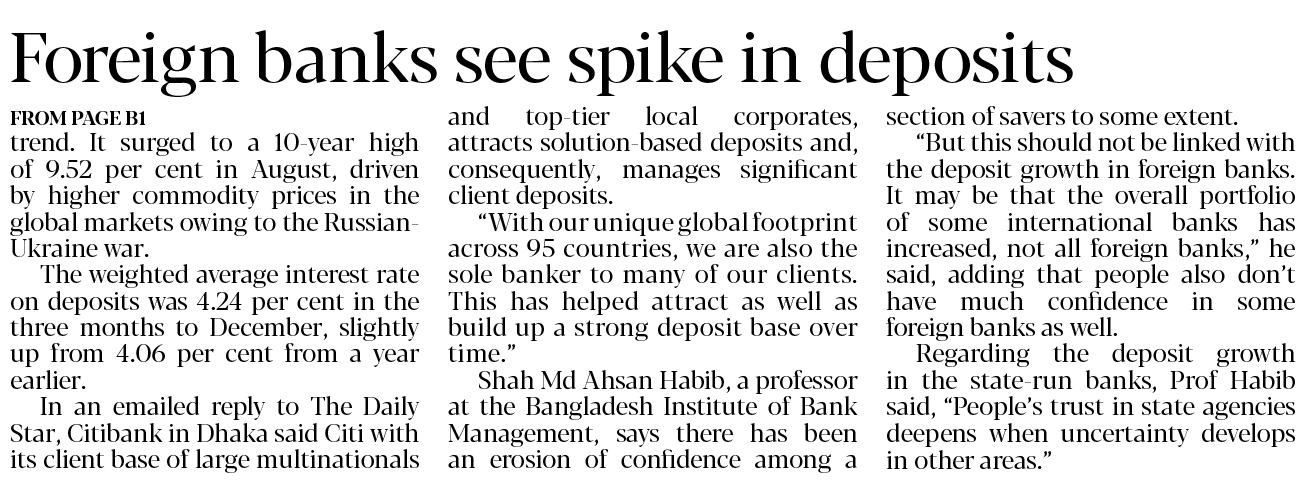 Foreign banks see spike in deposits

FROM PAGE B1

trend. It surged to a 10-year high of 9.52 per cent in August, driven by higher commodity prices in the global markets owing to the Russian-Ukraine war.

The weighted average interest rate on deposits was 4.24 per cent in the three months to December, slightly up from 4.06 per cent from a year earlier.

In an emailed reply to The Daily Star, Citibank in Dhaka said Citi with its client base of large multinationals and top-tier local corporates, attracts solution-based deposits and, consequently, manages significant client deposits.

"With our unique global footprint across 95 countries, we are also the sole banker to many of our clients. This has helped attract as well as build up a strong deposit base over time."

Shah Md Ahsan Habib, a professor at the Bangladesh Institute of Bank Management, says there has been an erosion of confidence among a section of savers to some extent.

"But this should not be linked with the deposit growth in foreign banks. It may be that the overall portfolio of some international banks has increased, not all foreign banks," he said, adding that people also don't have much confidence in some foreign banks as well.

Regarding the deposit growth in the state-run banks, Prof Habib said, "People's trust in state agencies deepens when uncertainty develops in other areas."